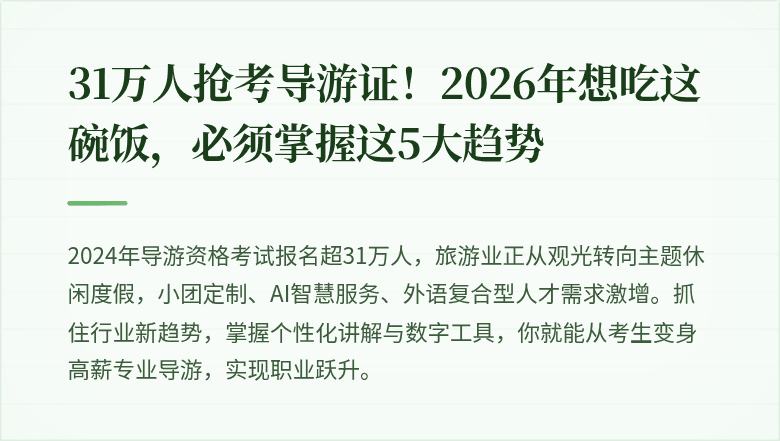 31万人抢考导游证！2026年想吃这碗饭，必须掌握这5大趋势

2024年导游资格考试报名超31万人，旅游业正从观光转向主题休闲度假，小团定制、AI智慧服务、外语复合型人才需求激增。抓住行业新趋势，掌握个性化讲解与数字工具，你就能从考生变身高薪专业导游，实现职业跃升。